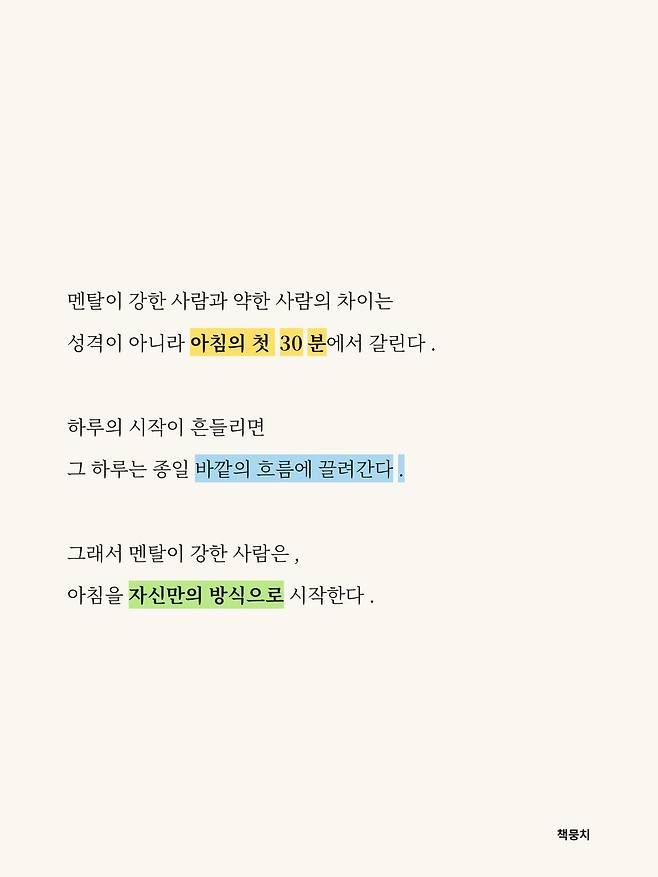 멘탈이 강한 사람과 약한 사람의 차이는
성격이 아니라 아침의 첫 30 분에서 갈린다 .

하루의 시작이 흔들리면
그 하루는 종일 바깥의 흐름에 끌려간다 .

그래서 멘탈이 강한 사람은 ,
아침을 자신만의 방식으로 시작한다 .

책뭉치